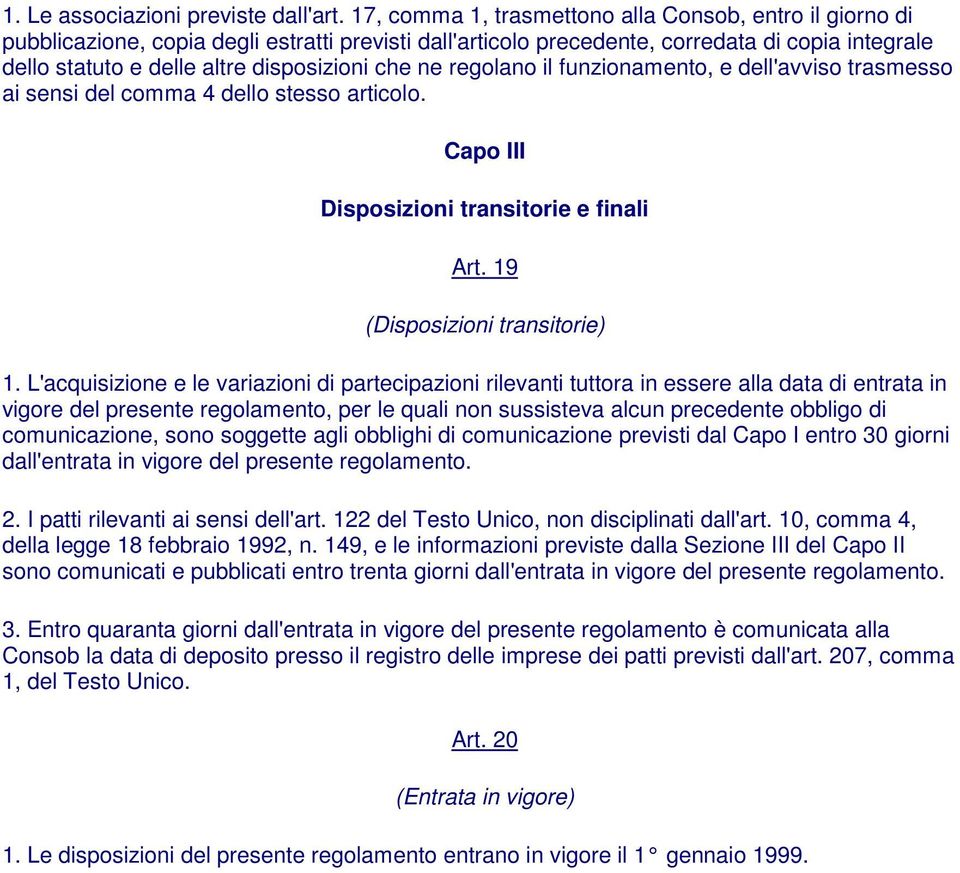 1. Le associazioni previste dall'art. 17, comma 1, trasmettono alla Consob, entro il giorno di pubblicazione, copia degli estratti previsti dall'articolo precedente, corredata di copia integrale dello statuto e delle altre disposizioni che ne regolano il funzionamento, e dell'avviso trasmesso ai sensi del comma 4 dello stesso articolo.

Capo III

Disposizioni transitorie e finali

Art. 19

(Disposizioni transitorie)

1. L'acquisizione e le variazioni di partecipazioni rilevanti tuttora in essere alla data di entrata in vigore del presente regolamento, per le quali non sussisteva alcun precedente obbligo di comunicazione, sono soggette agli obblighi di comunicazione previsti dal Capo I entro 30 giorni dall'entrata in vigore del presente regolamento.

2. I patti rilevanti ai sensi dell'art. 122 del Testo Unico, non disciplinati dall'art. 10, comma 4, della legge 18 febbraio 1992, n. 149, e le informazioni previste dalla Sezione III del Capo II sono comunicati e pubblicati entro trenta giorni dall'entrata in vigore del presente regolamento.

3. Entro quaranta giorni dall'entrata in vigore del presente regolamento è comunicata alla Consob la data di deposito presso il registro delle imprese dei patti previsti dall'art. 207, comma 1, del Testo Unico.

Art. 20

(Entrata in vigore)

1. Le disposizioni del presente regolamento entrano in vigore il 1° gennaio 1999.